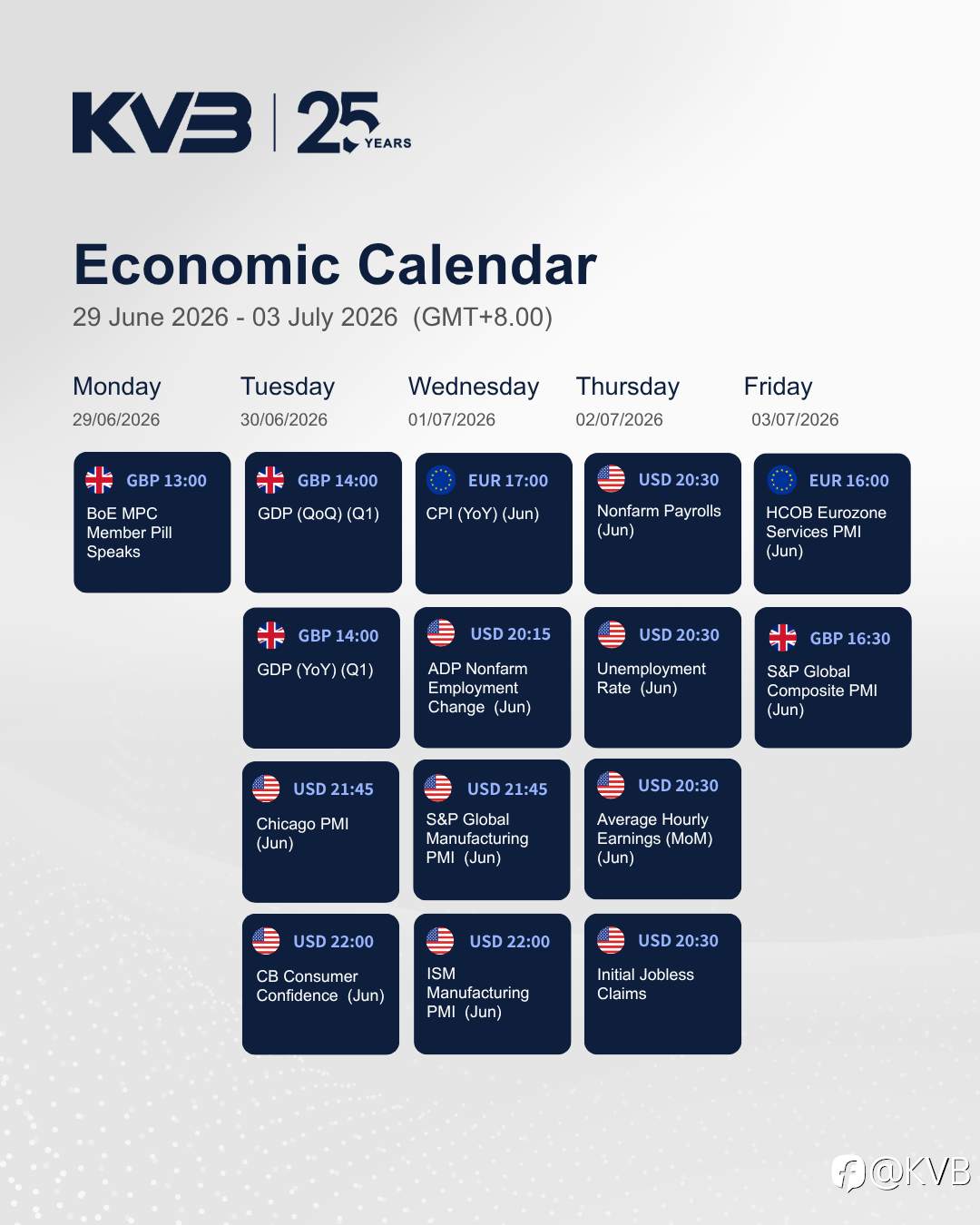 KVB | 25 YEARS

Economic Calendar
29 June 2026 - 03 July 2026 (GMT+8.00)

Monday
29/06/2026

GBP 13:00
BoE MPC Member Pill Speaks

Tuesday
30/06/2026

GBP 14:00
GDP (QoQ) (Q1)

GBP 14:00
GDP (YoY) (Q1)

USD 21:45
Chicago PMI (Jun)

USD 22:00
CB Consumer Confidence (Jun)

Wednesday
01/07/2026

EUR 17:00
CPI (YoY) (Jun)

USD 20:15
ADP Nonfarm Employment Change (Jun)

USD 21:45
S&P Global Manufacturing PMI (Jun)

USD 22:00
ISM Manufacturing PMI (Jun)

Thursday
02/07/2026

USD 20:30
Nonfarm Payrolls (Jun)

USD 20:30
Unemployment Rate (Jun)

USD 20:30
Average Hourly Earnings (MoM) (Jun)

USD 20:30
Initial Jobless Claims

Friday
03/07/2026

EUR 16:00
HCOB Eurozone Services PMI (Jun)

GBP 16:30
S&P Global Composite PMI (Jun)

@KVB